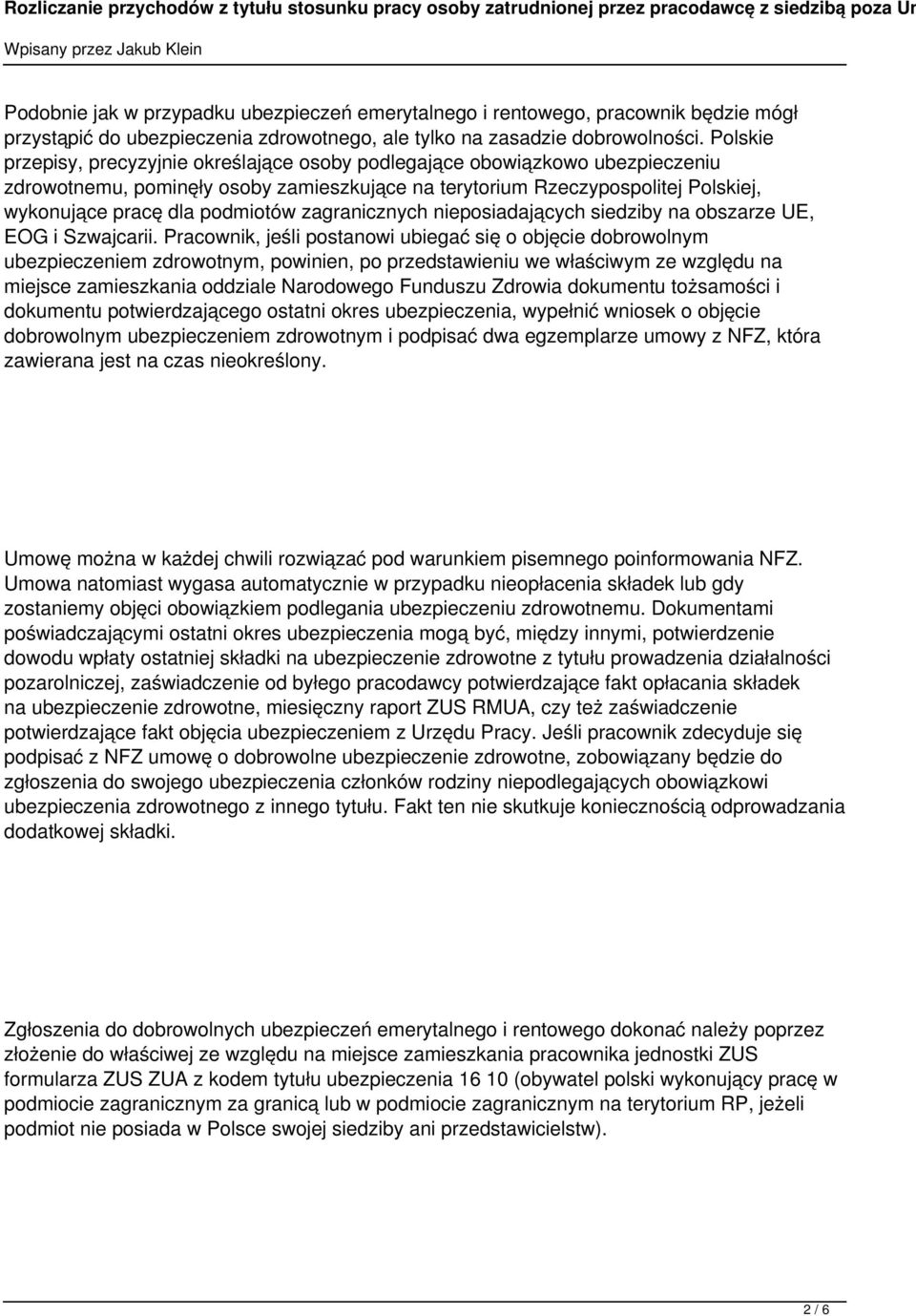 Rozliczanie przychodów z tytułu stosunku pracy osoby zatrudnionej przez pracodawcę z siedzibą poza Ur

Wpisany przez Jakub Klein

Podobnie jak w przypadku ubezpieczeń emerytalnego i rentowego, pracownik będzie mógł przystąpić do ubezpieczenia zdrowotnego, ale tylko na zasadzie dobrowolności. Polskie przepisy, precyzyjnie określające osoby podlegające obowiązkowo ubezpieczeniu zdrowotnemu, pominęły osoby zamieszkujące na terytorium Rzeczypospolitej Polskiej, wykonujące pracę dla podmiotów zagranicznych nieposiadających siedziby na obszarze UE, EOG i Szwajcarii. Pracownik, jeśli postanowi ubiegać się o objęcie dobrowolnym ubezpieczeniem zdrowotnym, powinien, po przedstawieniu we właściwym ze względu na miejsce zamieszkania oddziale Narodowego Funduszu Zdrowia dokumentu tożsamości i dokumentu potwierdzającego ostatni okres ubezpieczenia, wypełnić wniosek o objęcie dobrowolnym ubezpieczeniem zdrowotnym i podpisać dwa egzemplarze umowy z NFZ, która zawierana jest na czas nieokreślony.

Umowę można w każdej chwili rozwiązać pod warunkiem pisemnego poinformowania NFZ. Umowa natomiast wygasa automatycznie w przypadku nieopłacenia składek lub gdy zostaniemy objęci obowiązkiem podlegania ubezpieczeniu zdrowotnemu. Dokumentami poświadczającymi ostatni okres ubezpieczenia mogą być, między innymi, potwierdzenie dowodu wpłaty ostatniej składki na ubezpieczenie zdrowotne z tytułu prowadzenia działalności pozarolniczej, zaświadczenie od byłego pracodawcy potwierdzające fakt opłacania składek na ubezpieczenie zdrowotne, miesięczny raport ZUS RMUA, czy też zaświadczenie potwierdzające fakt objęcia ubezpieczeniem z Urzędu Pracy. Jeśli pracownik zdecyduje się podpisać z NFZ umowę o dobrowolne ubezpieczenie zdrowotne, zobowiązany będzie do zgłoszenia do swojego ubezpieczenia członków rodziny niepodlegających obowiązkowi ubezpieczenia zdrowotnego z innego tytułu. Fakt ten nie skutkuje koniecznością odprowadzania dodatkowej składki.

Zgłoszenia do dobrowolnych ubezpieczeń emerytalnego i rentowego dokonać należy poprzez złożenie do właściwej ze względu na miejsce zamieszkania pracownika jednostki ZUS formularza ZUS ZUA z kodem tytułu ubezpieczenia 16 10 (obywatel polski wykonujący pracę w podmiocie zagranicznym za granicą lub w podmiocie zagranicznym na terytorium RP, jeżeli podmiot nie posiada w Polsce swojej siedziby ani przedstawicielstw).

2 / 6